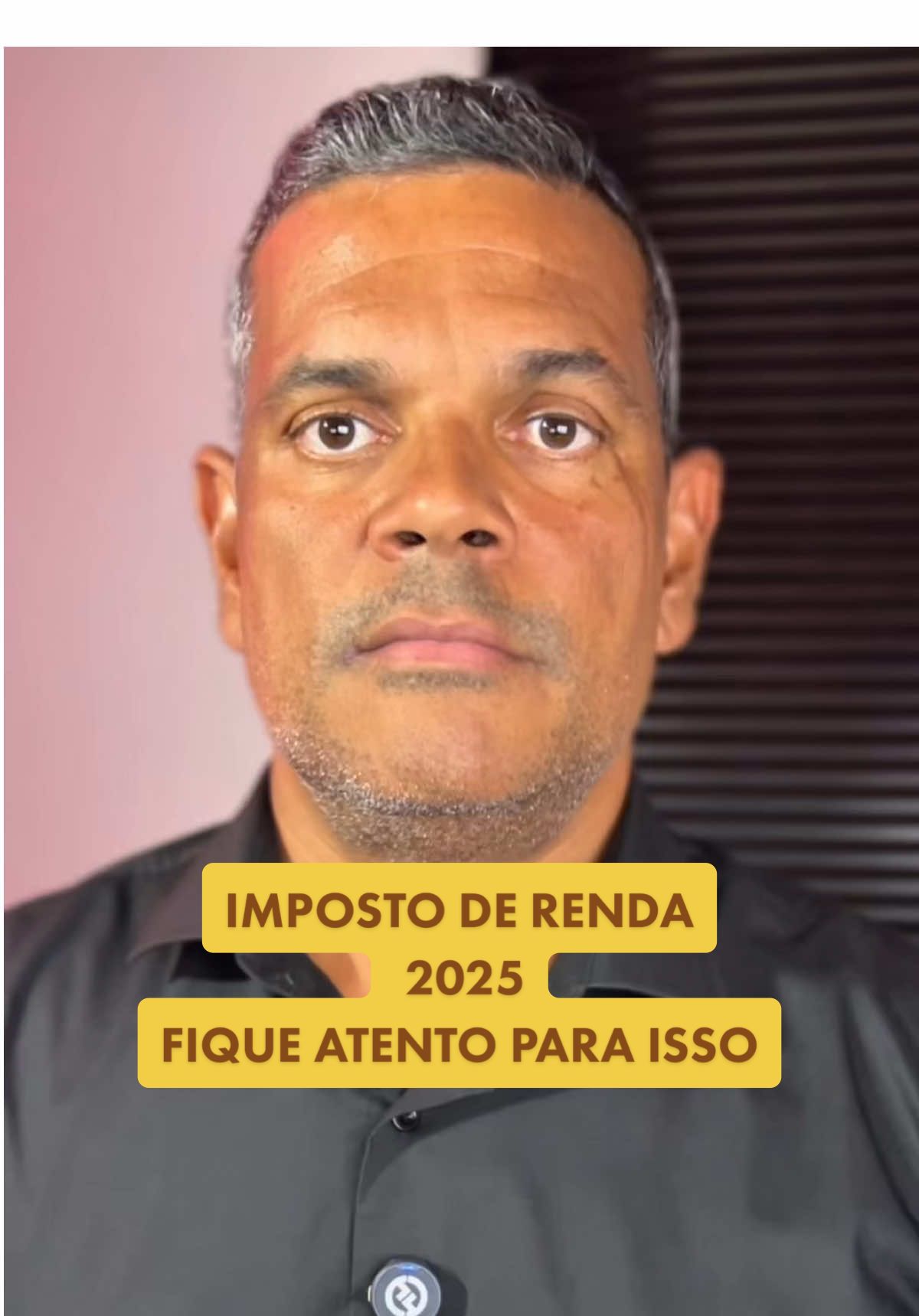 IMPOSTO DE RENDA
2025
FIQUE ATENTO PARA ISSO